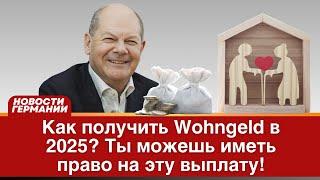 НОВОСТИ ГЕРМАНИИ

Как получить Wohngeld в 2025? Ты можешь иметь право на эту выплату!